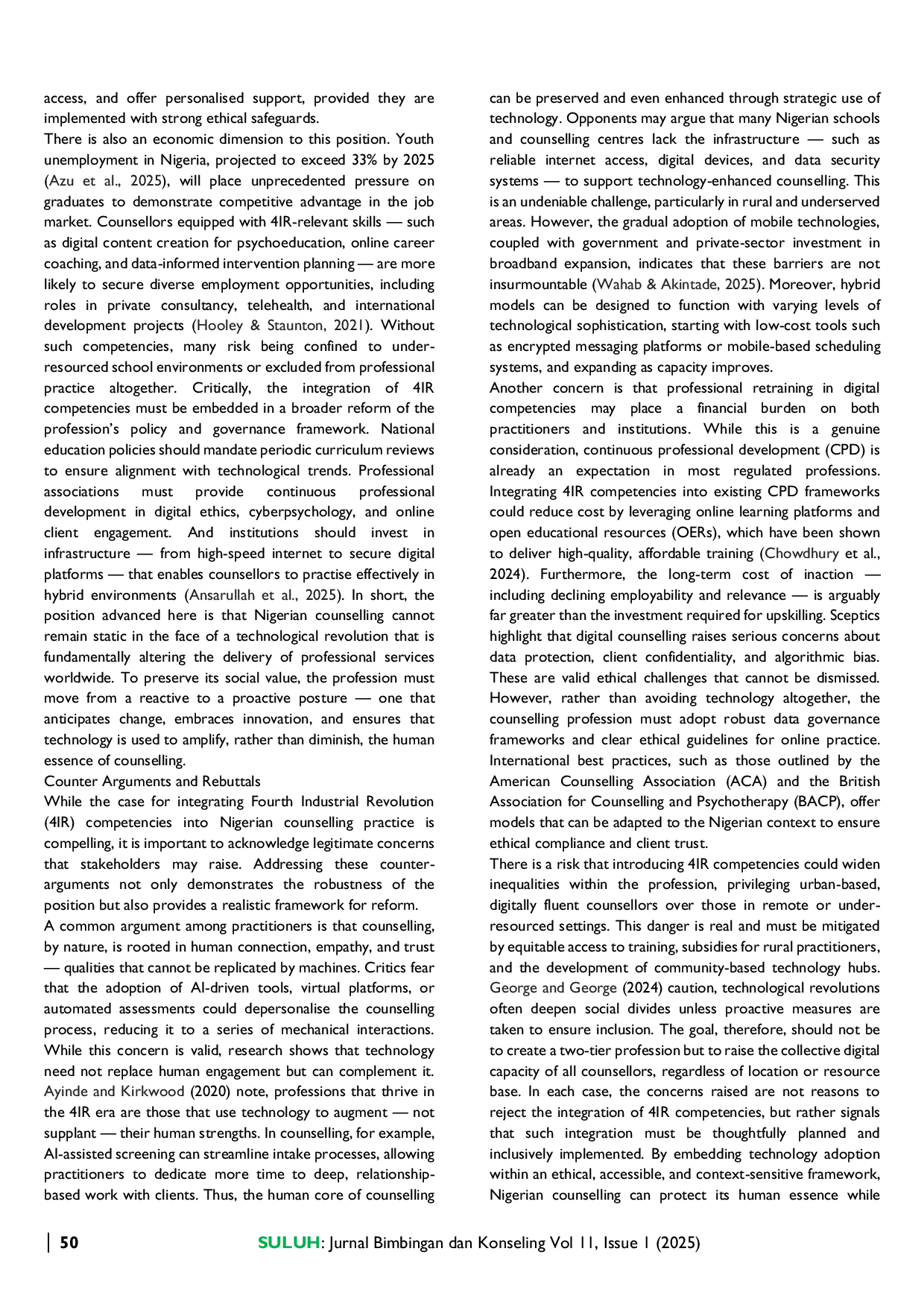 access, and offer personalised support, provided they are implemented with strong ethical safeguards.

There is also an economic dimension to this position. Youth unemployment in Nigeria, projected to exceed 33% by 2025 (Azu et al., 2025), will place unprecedented pressure on graduates to demonstrate competitive advantage in the job market. Counsellors equipped with 4IR-relevant skills — such as digital content creation for psychoeducation, online career coaching, and data-informed intervention planning — are more likely to secure diverse employment opportunities, including roles in private consultancy, telehealth, and international development projects (Hooley & Staunton, 2021). Without such competencies, many risk being confined to under-resourced school environments or excluded from professional practice altogether. Critically, the integration of 4IR competencies must be embedded in a broader reform of the profession's policy and governance framework. National education policies should mandate periodic curriculum reviews to ensure alignment with technological trends. Professional associations must provide continuous professional development in digital ethics, cyberpsychology, and online client engagement. And institutions should invest in infrastructure — from high-speed internet to secure digital platforms — that enables counsellors to practise effectively in hybrid environments (Ansarullah et al., 2025). In short, the position advanced here is that Nigerian counselling cannot remain static in the face of a technological revolution that is fundamentally altering the delivery of professional services worldwide. To preserve its social value, the profession must move from a reactive to a proactive posture — one that anticipates change, embraces innovation, and ensures that technology is used to amplify, rather than diminish, the human essence of counselling.

Counter Arguments and Rebuttals

While the case for integrating Fourth Industrial Revolution (4IR) competencies into Nigerian counselling practice is compelling, it is important to acknowledge legitimate concerns that stakeholders may raise. Addressing these counter-arguments not only demonstrates the robustness of the position but also provides a realistic framework for reform.

A common argument among practitioners is that counselling, by nature, is rooted in human connection, empathy, and trust — qualities that cannot be replicated by machines. Critics fear that the adoption of AI-driven tools, virtual platforms, or automated assessments could depersonalise the counselling process, reducing it to a series of mechanical interactions. While this concern is valid, research shows that technology need not replace human engagement but can complement it. Ayinde and Kirkwood (2020) note, professions that thrive in the 4IR era are those that use technology to augment — not supplant — their human strengths. In counselling, for example, AI-assisted screening can streamline intake processes, allowing practitioners to dedicate more time to deep, relationship-based work with clients. Thus, the human core of counselling can be preserved and even enhanced through strategic use of technology. Opponents may argue that many Nigerian schools and counselling centres lack the infrastructure — such as reliable internet access, digital devices, and data security systems — to support technology-enhanced counselling. This is an undeniable challenge, particularly in rural and underserved areas. However, the gradual adoption of mobile technologies, coupled with government and private-sector investment in broadband expansion, indicates that these barriers are not insurmountable (Wahab & Akintade, 2025). Moreover, hybrid models can be designed to function with varying levels of technological sophistication, starting with low-cost tools such as encrypted messaging platforms or mobile-based scheduling systems, and expanding as capacity improves.

Another concern is that professional retraining in digital competencies may place a financial burden on both practitioners and institutions. While this is a genuine consideration, continuous professional development (CPD) is already an expectation in most regulated professions. Integrating 4IR competencies into existing CPD frameworks could reduce cost by leveraging online learning platforms and open educational resources (OERs), which have been shown to deliver high-quality, affordable training (Chowdhury et al., 2024). Furthermore, the long-term cost of inaction — including declining employability and relevance — is arguably far greater than the investment required for upskilling. Sceptics highlight that digital counselling raises serious concerns about data protection, client confidentiality, and algorithmic bias. These are valid ethical challenges that cannot be dismissed. However, rather than avoiding technology altogether, the counselling profession must adopt robust data governance frameworks and clear ethical guidelines for online practice. International best practices, such as those outlined by the American Counselling Association (ACA) and the British Association for Counselling and Psychotherapy (BACP), offer models that can be adapted to the Nigerian context to ensure ethical compliance and client trust.

There is a risk that introducing 4IR competencies could widen inequalities within the profession, privileging urban-based, digitally fluent counsellors over those in remote or under-resourced settings. This danger is real and must be mitigated by equitable access to training, subsidies for rural practitioners, and the development of community-based technology hubs. George and George (2024) caution, technological revolutions often deepen social divides unless proactive measures are taken to ensure inclusion. The goal, therefore, should not be to create a two-tier profession but to raise the collective digital capacity of all counsellors, regardless of location or resource base. In each case, the concerns raised are not reasons to reject the integration of 4IR competencies, but rather signals that such integration must be thoughtfully planned and inclusively implemented. By embedding technology adoption within an ethical, accessible, and context-sensitive framework, Nigerian counselling can protect its human essence while

50 SULUH: Jurnal Bimbingan dan Konseling Vol 11, Issue 1 (2025)